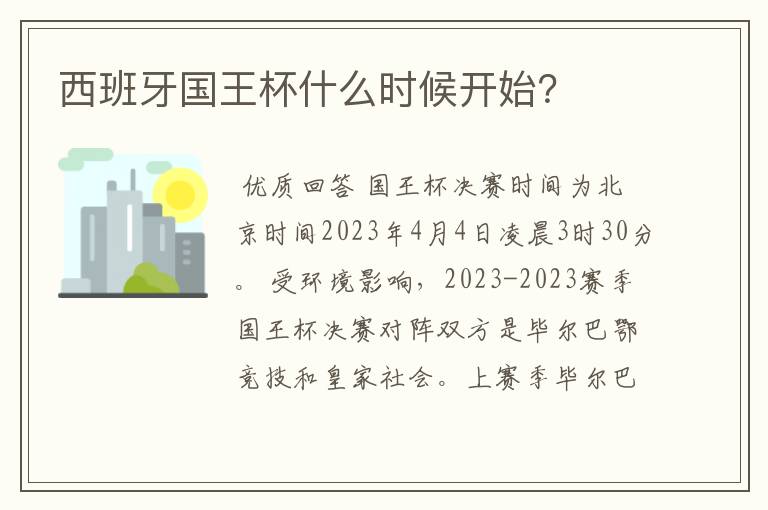 西班牙国王杯什么时候开始?

优质回答 国王杯决赛时间为北京时间2023年4月4日凌晨3时30分。 受环境影响，2023-2023赛季国王杯决赛对阵双方是毕尔巴鄂竞技和皇家社会。上赛季毕尔巴